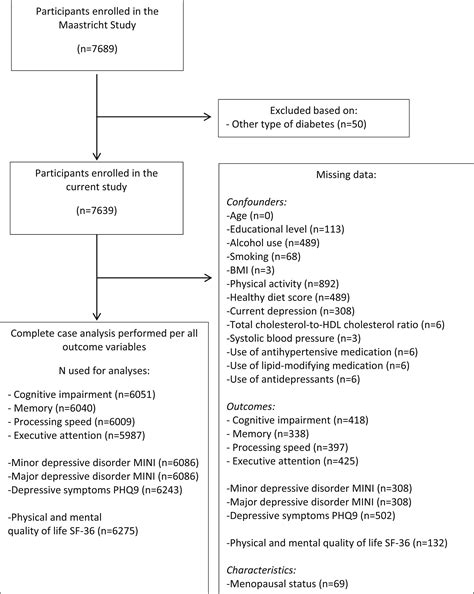 Participants enrolled in the Maastricht Study

(n=7689)

Excluded based on:
- Other type of diabetes (n=50)

Participants enrolled in the current study

(n=7639)

Missing data:

Confounders:
-Age (n=0)
-Educational level (n=113)
-Alcohol use (n=489)
-Smoking (n=68)
-BMI (n=3)
-Physical activity (n=892)
-Healthy diet score (n=489)
-Current depression (n=308)
-Total cholesterol-to-HDL cholesterol ratio (n=6)
-Systolic blood pressure (n=3)
-Use of antihypertensive medication (n=6)
-Use of lipid-modifying medication (n=6)
-Use of antidepressants (n=6)

Outcomes:
- Cognitive impairment (n=418)
- Memory (n=338)
- Processing speed (n=397)
- Executive attention (n=425)

-Minor depressive disorder MINI (n=308)
-Major depressive disorder MINI (n=308)
-Depressive symptoms PHQ9 (n=502)

-Physical and mental quality of life SF-36 (n=132)

Characteristics:
-Menopausal status (n=69)

Complete case analysis performed per all outcome variables

N used for analyses:

- Cognitive impairment (n=6051)
- Memory (n=6040)
- Processing speed (n=6009)
- Executive attention (n=5987)

-Minor depressive disorder MINI (n=6086)
-Major depressive disorder MINI (n=6086)
-Depressive symptoms PHQ9 (n=6243)

-Physical and mental quality of life SF-36 (n=6275)